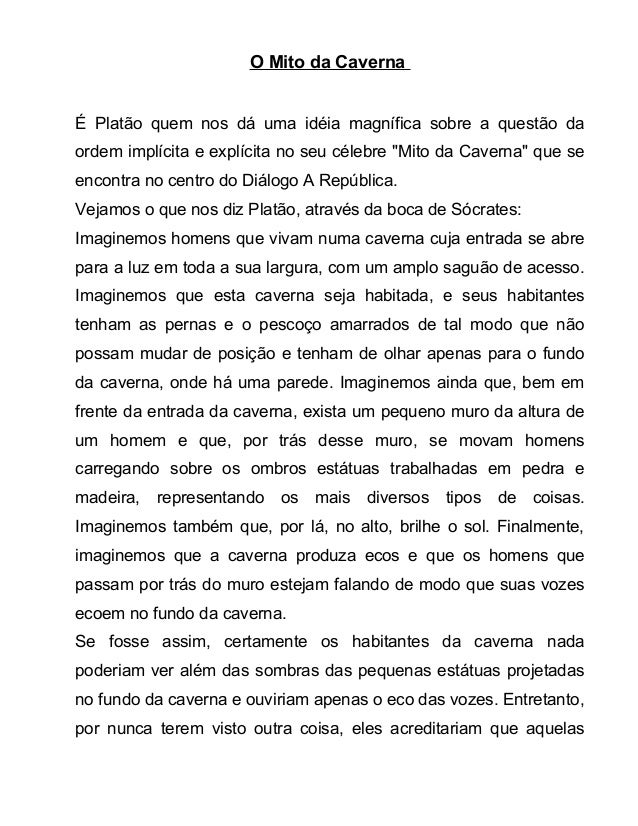 O Mito da Caverna

É Platão quem nos dá uma idéia magnífica sobre a questão da ordem implícita e explícita no seu célebre "Mito da Caverna" que se encontra no centro do Diálogo A República.
Vejamos o que nos diz Platão, através da boca de Sócrates:
Imaginemos homens que vivam numa caverna cuja entrada se abre para a luz em toda a sua largura, com um amplo saguão de acesso. Imaginemos que esta caverna seja habitada, e seus habitantes tenham as pernas e o pescoço amarrados de tal modo que não possam mudar de posição e tenham de olhar apenas para o fundo da caverna, onde há uma parede. Imaginemos ainda que, bem em frente da entrada da caverna, exista um pequeno muro da altura de um homem e que, por trás desse muro, se movam homens carregando sobre os ombros estátuas trabalhadas em pedra e madeira, representando os mais diversos tipos de coisas. Imaginemos também que, por lá, no alto, brilhe o sol. Finalmente, imaginemos que a caverna produza ecos e que os homens que passam por trás do muro estejam falando de modo que suas vozes ecoem no fundo da caverna.
Se fosse assim, certamente os habitantes da caverna nada poderiam ver além das sombras das pequenas estátuas projetadas no fundo da caverna e ouviriam apenas o eco das vozes. Entretanto, por nunca terem visto outra coisa, eles acreditariam que aquelas